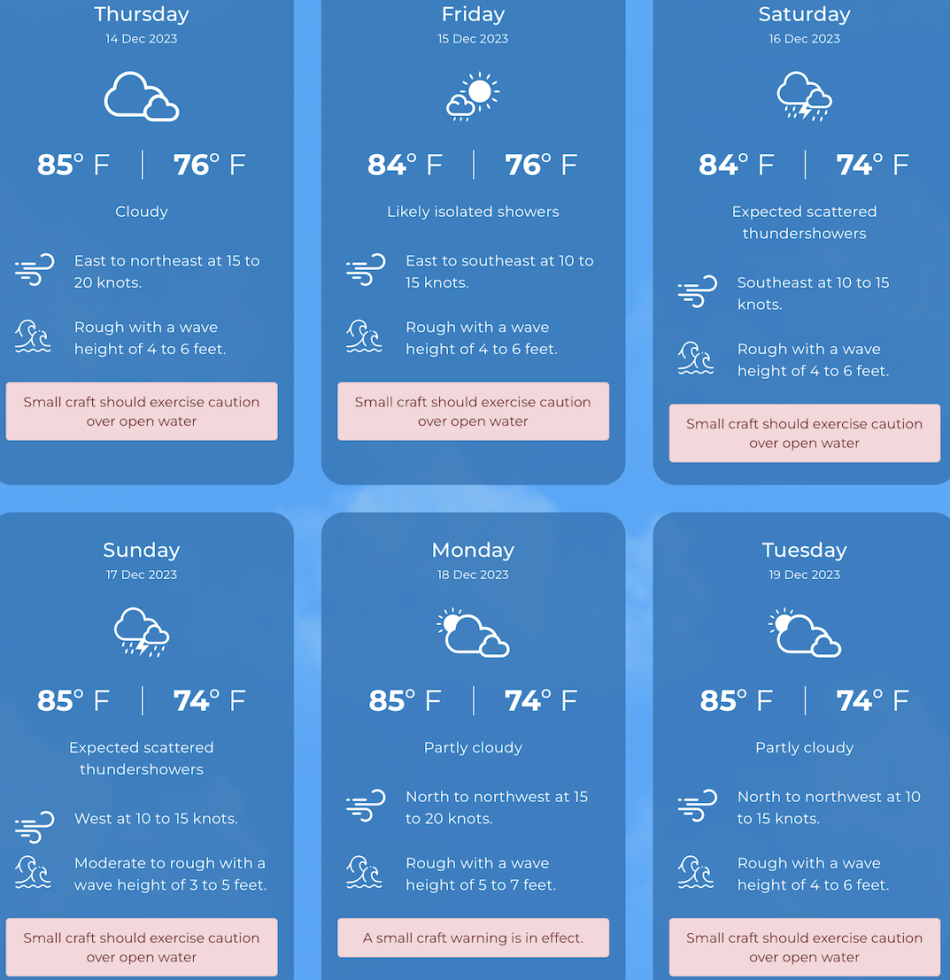 Thursday
14 Dec 2023

85° F | 76° F

Cloudy

East to northeast at 15 to 20 knots.

Rough with a wave height of 4 to 6 feet.

Small craft should exercise caution over open water

Friday
15 Dec 2023

84° F | 76° F

Likely isolated showers

East to southeast at 10 to 15 knots.

Rough with a wave height of 4 to 6 feet.

Small craft should exercise caution over open water

Saturday
16 Dec 2023

84° F | 74° F

Expected scattered thundershowers

Southeast at 10 to 15 knots.

Rough with a wave height of 4 to 6 feet.

Small craft should exercise caution over open water

Sunday
17 Dec 2023

85° F | 74° F

Expected scattered thundershowers

West at 10 to 15 knots.

Moderate to rough with a wave height of 3 to 5 feet.

Small craft should exercise caution over open water

Monday
18 Dec 2023

85° F | 74° F

Partly cloudy

North to northwest at 15 to 20 knots.

Rough with a wave height of 5 to 7 feet.

A small craft warning is in effect.

Tuesday
19 Dec 2023

85° F | 74° F

Partly cloudy

North to northwest at 10 to 15 knots.

Rough with a wave height of 4 to 6 feet.

Small craft should exercise caution over open water